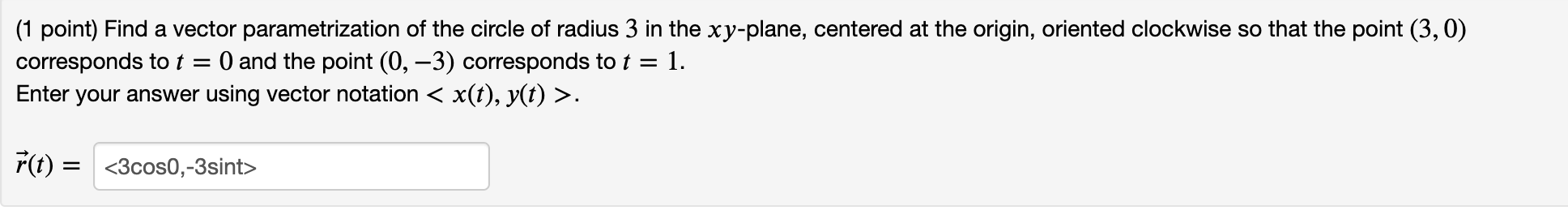 (1 point) Find a vector parametrization of the circle of radius $3$ in the $xy$-plane, centered at the origin, oriented clockwise so that the point $(3, 0)$ corresponds to $t = 0$ and the point $(0, -3)$ corresponds to $t = 1$.
Enter your answer using vector notation $< x(t), y(t) >$.

$\vec{r}(t) =$ <3cos0,-3sint>